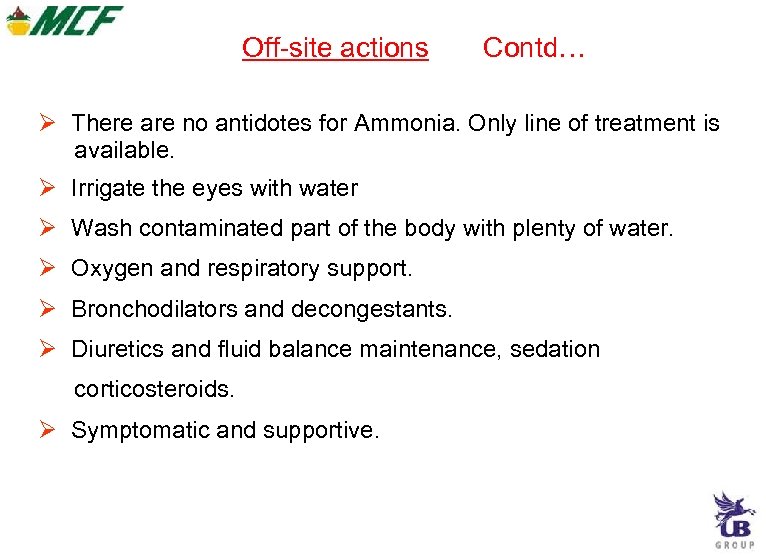 MCF

Off-site actions Contd…

➢ There are no antidotes for Ammonia. Only line of treatment is available.

➢ Irrigate the eyes with water

➢ Wash contaminated part of the body with plenty of water.

➢ Oxygen and respiratory support.

➢ Bronchodilators and decongestants.

➢ Diuretics and fluid balance maintenance, sedation corticosteroids.

➢ Symptomatic and supportive.

UB
GROUP